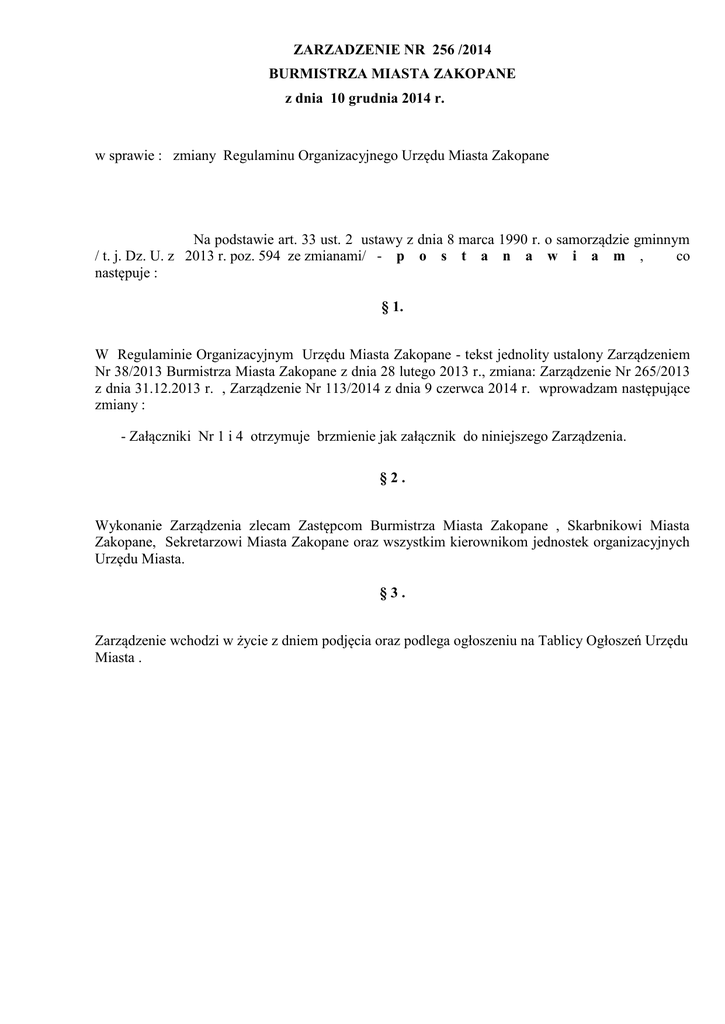 ZARZADZENIE NR 256 /2014
BURMISTRZA MIASTA ZAKOPANE
z dnia 10 grudnia 2014 r.

w sprawie : zmiany Regulaminu Organizacyjnego Urzędu Miasta Zakopane

Na podstawie art. 33 ust. 2 ustawy z dnia 8 marca 1990 r. o samorządzie gminnym / t. j. Dz. U. z 2013 r. poz. 594 ze zmianami/ - p o s t a n a w i a m , co następuje :

§ 1.

W Regulaminie Organizacyjnym Urzędu Miasta Zakopane - tekst jednolity ustalony Zarządzeniem Nr 38/2013 Burmistrza Miasta Zakopane z dnia 28 lutego 2013 r., zmiana: Zarządzenie Nr 265/2013 z dnia 31.12.2013 r. , Zarządzenie Nr 113/2014 z dnia 9 czerwca 2014 r. wprowadzam następujące zmiany :

- Załączniki Nr 1 i 4 otrzymuje brzmienie jak załącznik do niniejszego Zarządzenia.

§ 2 .

Wykonanie Zarządzenia zlecam Zastępcom Burmistrza Miasta Zakopane , Skarbnikowi Miasta Zakopane, Sekretarzowi Miasta Zakopane oraz wszystkim kierownikom jednostek organizacyjnych Urzędu Miasta.

§ 3 .

Zarządzenie wchodzi w życie z dniem podjęcia oraz podlega ogłoszeniu na Tablicy Ogłoszeń Urzędu Miasta .